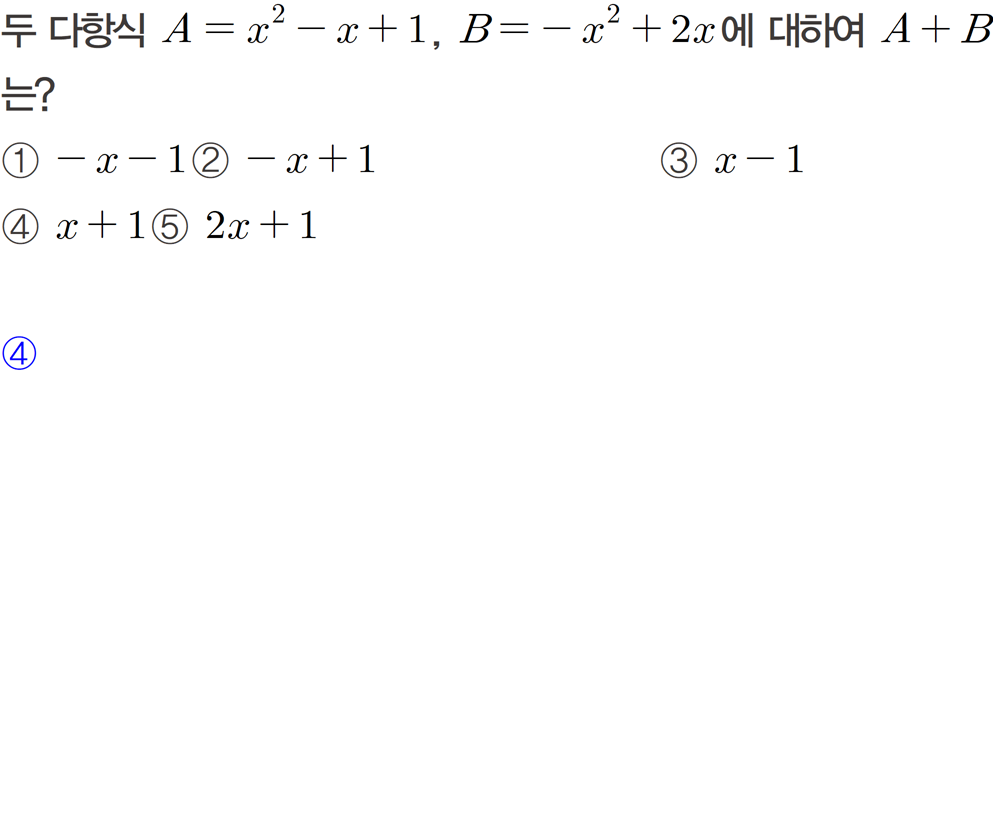 두 다항식 $A=x^2-x+1$, $B=-x^2+2x$에 대하여 $A+B$는?

① $-x-1$ ② $-x+1$ ③ $x-1$

④ $x+1$ ⑤ $2x+1$

④